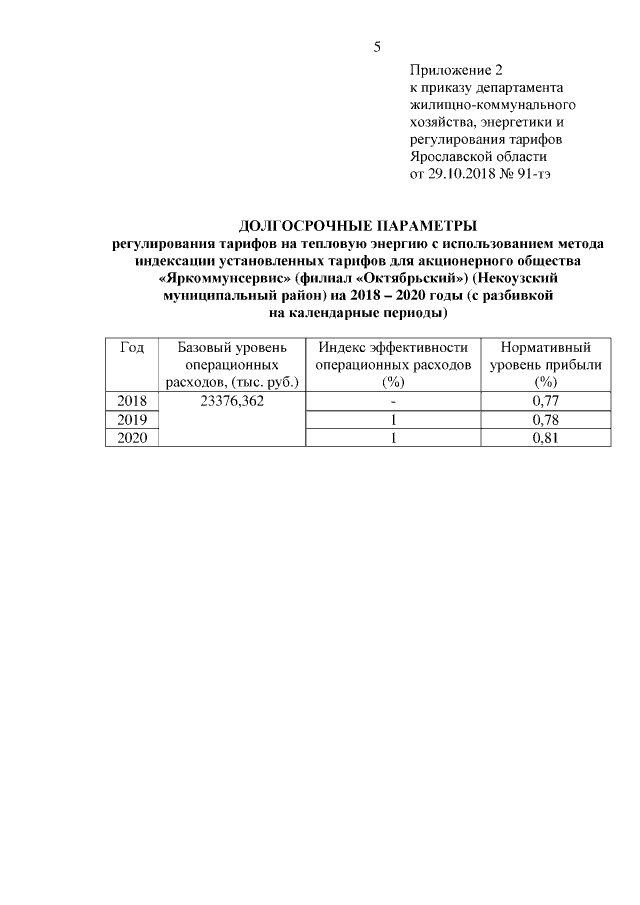 5

Приложение 2
к приказу департамента жилищно-коммунального хозяйства, энергетики и регулирования тарифов Ярославской области
от 29.10.2018 № 91-тэ

ДОЛГОСРОЧНЫЕ ПАРАМЕТРЫ
регулирования тарифов на тепловую энергию с использованием метода индексации установленных тарифов для акционерного общества «Яркоммунсервис» (филиал «Октябрьский») (Некоузский муниципальный район) на 2018 – 2020 годы (с разбивкой на календарные периоды)

| Год | Базовый уровень операционных расходов, (тыс. руб.) | Индекс эффективности операционных расходов (%) | Нормативный уровень прибыли (%) |
|---|---|---|---|
| 2018 | 23376,362 | - | 0,77 |
| 2019 | | 1 | 0,78 |
| 2020 | | 1 | 0,81 |